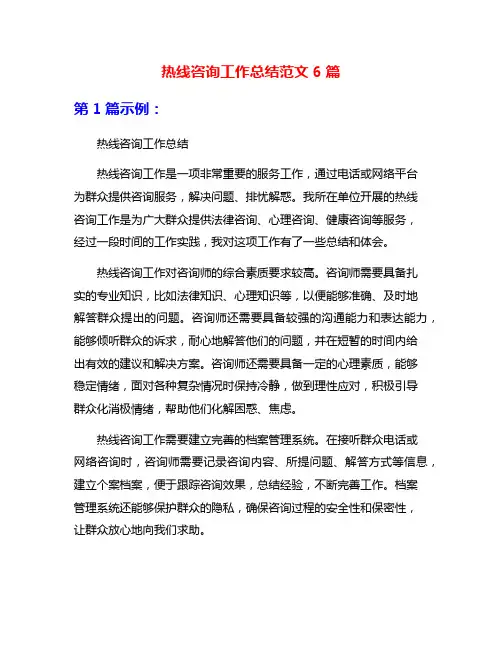 热线咨询工作总结范文 6 篇

第 1 篇示例：

热线咨询工作总结

热线咨询工作是一项非常重要的服务工作，通过电话或网络平台为群众提供咨询服务，解决问题、排忧解惑。我所在单位开展的热线咨询工作是为广大群众提供法律咨询、心理咨询、健康咨询等服务，经过一段时间的工作实践，我对这项工作有了一些总结和体会。

热线咨询工作对咨询师的综合素质要求较高。咨询师需要具备扎实的专业知识，比如法律知识、心理知识等，以便能够准确、及时地解答群众提出的问题。咨询师还需要具备较强的沟通能力和表达能力，能够倾听群众的诉求，耐心地解答他们的问题，并在短暂的时间内给出有效的建议和解决方案。咨询师还需要具备一定的心理素质，能够稳定情绪，面对各种复杂情况时保持冷静，做到理性应对，积极引导群众化消极情绪，帮助他们化解困惑、焦虑。

热线咨询工作需要建立完善的档案管理系统。在接听群众电话或网络咨询时，咨询师需要记录咨询内容、所提问题、解答方式等信息，建立个案档案，便于跟踪咨询效果，总结经验，不断完善工作。档案管理系统还能够保护群众的隐私，确保咨询过程的安全性和保密性，让群众放心地向我们求助。